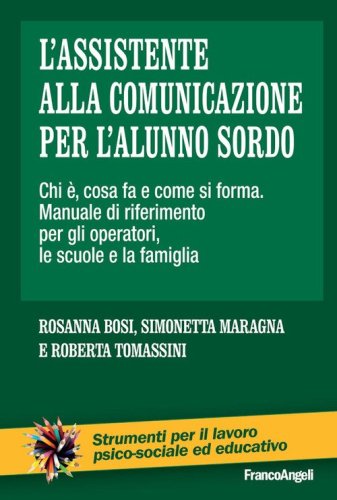 L'ASSISTENTE ALLA COMUNICAZIONE PER L'ALUNNO SORDO

Chi è, cosa fa e come si forma. Manuale di riferimento per gli operatori, le scuole e la famiglia

ROSANNA BOSI, SIMONETTA MARAGNA E ROBERTA TOMASSINI

Strumenti per il lavoro psico-sociale ed educativo

FrancoAngeli